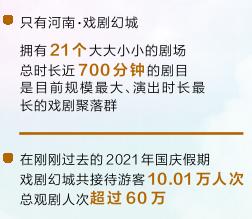 只有河南·戏剧幻城

拥有21个大大小小的剧场
总时长近700分钟的剧目
是目前规模最大、演出时长最长的戏剧聚落群

在刚刚过去的2021年国庆假期
戏剧幻城共接待游客10.01万人次
总观剧人次超过60万